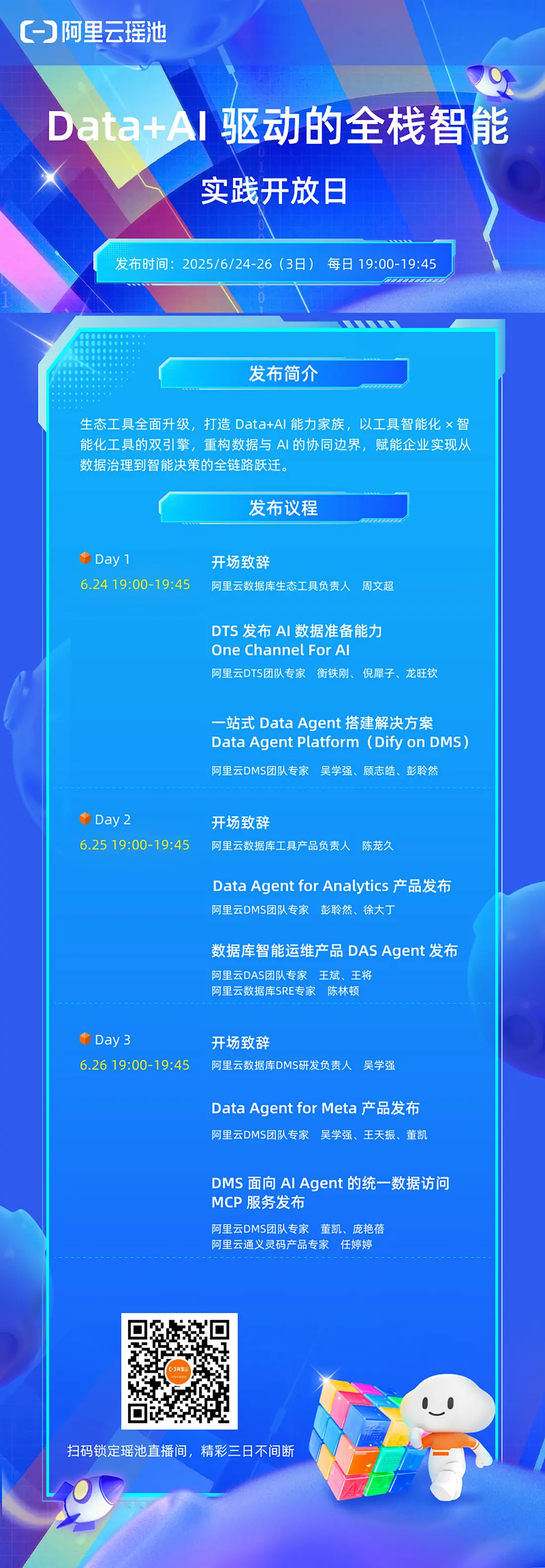 阿里云瑶池

Data+AI 驱动的全栈智能

实践开放日

发布时间：2025/6/24-26（3日） 每日 19:00-19:45

发布简介

生态工具全面升级，打造 Data+AI 能力家族，以工具智能化 × 智能化工具的双引擎，重构数据与 AI 的协同边界，赋能企业实现从数据治理到智能决策的全链路跃迁。

发布议程

Day 1
6.24 19:00-19:45

开场致辞
阿里云数据库生态工具负责人 周文超

DTS 发布 AI 数据准备能力
One Channel For AI
阿里云DTS团队专家 衡铁刚、倪犀子、龙旺钦

一站式 Data Agent 搭建解决方案
Data Agent Platform（Dify on DMS）
阿里云DMS团队专家 吴学强、顾志皓、彭聆然

Day 2
6.25 19:00-19:45

开场致辞
阿里云数据库工具产品负责人 陈茏久

Data Agent for Analytics 产品发布
阿里云DMS团队专家 彭聆然、徐大丁

数据库智能运维产品 DAS Agent 发布
阿里云DAS团队专家 王斌、王将
阿里云数据库SRE专家 陈林顿

Day 3
6.26 19:00-19:45

开场致辞
阿里云数据库DMS研发负责人 吴学强

Data Agent for Meta 产品发布
阿里云DMS团队专家 吴学强、王天振、董凯

DMS 面向 AI Agent 的统一数据访问
MCP 服务发布
阿里云DMS团队专家 董凯、庞艳蓓
阿里云通义灵码产品专家 任婷婷

扫码锁定瑶池直播间，精彩三日不间断